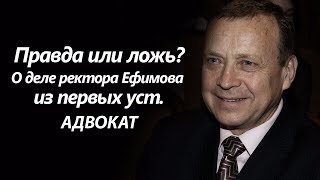 Правда или ложь?
О деле ректора Ефимова
из первых уст.
АДВОКАТ